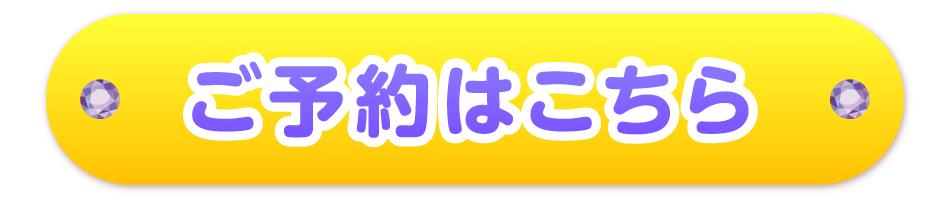 ご予約はこちら